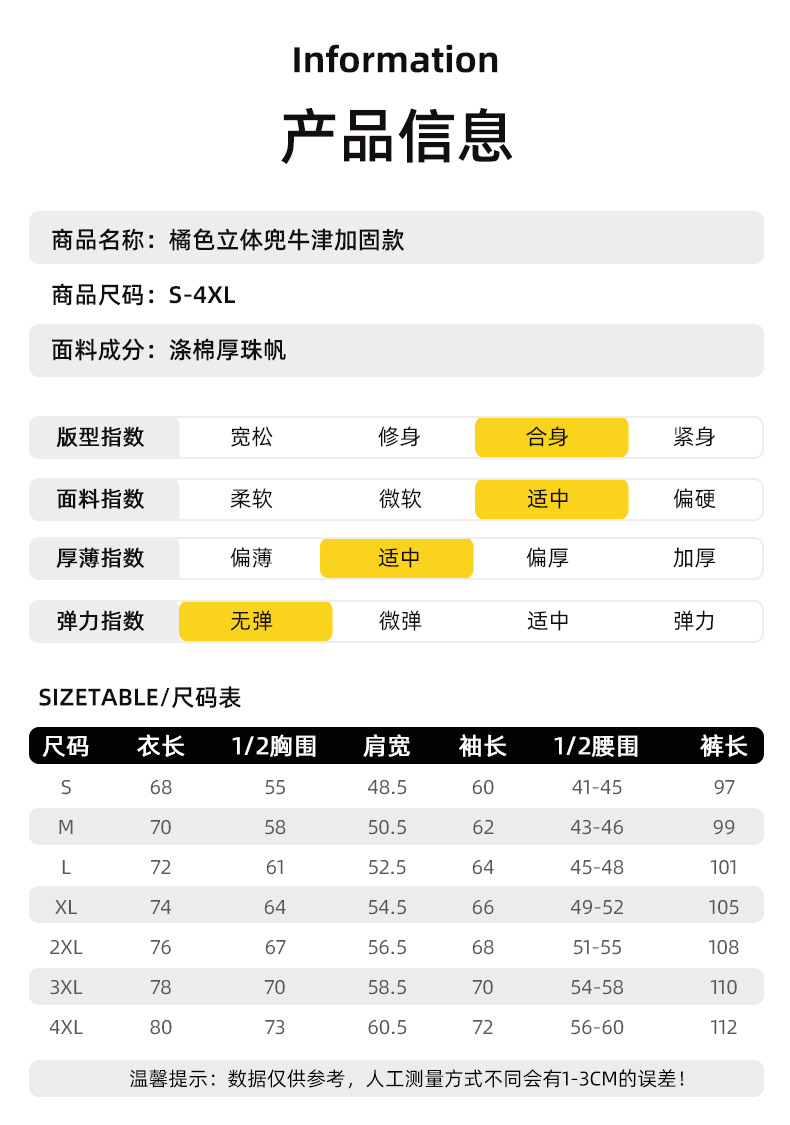 Information

产品信息

商品名称：橘色立体兜牛津加固款

商品尺码：S-4XL

面料成分：涤棉厚珠帆

| 版型指数 | 宽松 | 修身 | 合身 | 紧身 |
|---|---|---|---|---|
| 面料指数 | 柔软 | 微软 | 适中 | 偏硬 |
| 厚薄指数 | 偏薄 | 适中 | 偏厚 | 加厚 |
| 弹力指数 | 无弹 | 微弹 | 适中 | 弹力 |

SIZETABLE/尺码表

| 尺码 | 衣长 | 1/2胸围 | 肩宽 | 袖长 | 1/2腰围 | 裤长 |
|---|---|---|---|---|---|---|
| S | 68 | 55 | 48.5 | 60 | 41-45 | 97 |
| M | 70 | 58 | 50.5 | 62 | 43-46 | 99 |
| L | 72 | 61 | 52.5 | 64 | 45-48 | 101 |
| XL | 74 | 64 | 54.5 | 66 | 49-52 | 105 |
| 2XL | 76 | 67 | 56.5 | 68 | 51-55 | 108 |
| 3XL | 78 | 70 | 58.5 | 70 | 54-58 | 110 |
| 4XL | 80 | 73 | 60.5 | 72 | 56-60 | 112 |

温馨提示：数据仅供参考，人工测量方式不同会有1-3CM的误差！